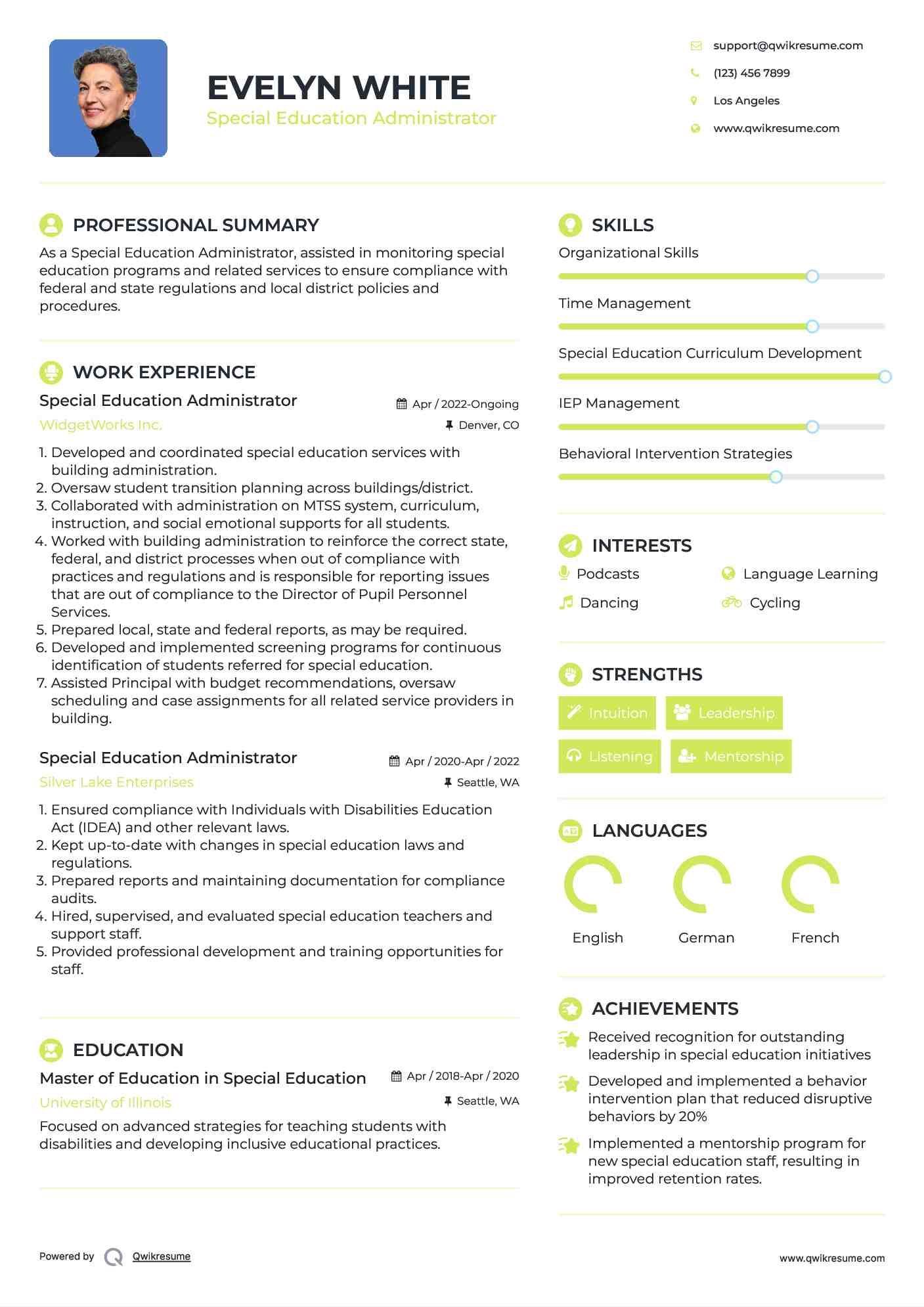 EVELYN WHITE
Special Education Administrator

support@qwikresume.com
(123) 456 7899
Los Angeles
www.qwikresume.com

PROFESSIONAL SUMMARY
As a Special Education Administrator, assisted in monitoring special education programs and related services to ensure compliance with federal and state regulations and local district policies and procedures.

WORK EXPERIENCE
Special Education Administrator
Apr / 2022-Ongoing
WidgetWorks Inc.
Denver, CO
1. Developed and coordinated special education services with building administration.
2. Oversaw student transition planning across buildings/district.
3. Collaborated with administration on MTSS system, curriculum, instruction, and social emotional supports for all students.
4. Worked with building administration to reinforce the correct state, federal, and district processes when out of compliance with practices and regulations and is responsible for reporting issues that are out of compliance to the Director of Pupil Personnel Services.
5. Prepared local, state and federal reports, as may be required.
6. Developed and implemented screening programs for continuous identification of students referred for special education.
7. Assisted Principal with budget recommendations, oversaw scheduling and case assignments for all related service providers in building.

Special Education Administrator
Apr / 2020-Apr / 2022
Silver Lake Enterprises
Seattle, WA
1. Ensured compliance with Individuals with Disabilities Education Act (IDEA) and other relevant laws.
2. Kept up-to-date with changes in special education laws and regulations.
3. Prepared reports and maintaining documentation for compliance audits.
4. Hired, supervised, and evaluated special education teachers and support staff.
5. Provided professional development and training opportunities for staff.

EDUCATION
Master of Education in Special Education
Apr / 2018-Apr / 2020
University of Illinois
Seattle, WA
Focused on advanced strategies for teaching students with disabilities and developing inclusive educational practices.

SKILLS
Organizational Skills
Time Management
Special Education Curriculum Development
IEP Management
Behavioral Intervention Strategies

INTERESTS
Podcasts
Language Learning
Dancing
Cycling

STRENGTHS
Intuition
Leadership
Listening
Mentorship

LANGUAGES
English
German
French

ACHIEVEMENTS
Received recognition for outstanding leadership in special education initiatives
Developed and implemented a behavior intervention plan that reduced disruptive behaviors by 20%
Implemented a mentorship program for new special education staff, resulting in improved retention rates.

Powered by Qwikresume
www.qwikresume.com